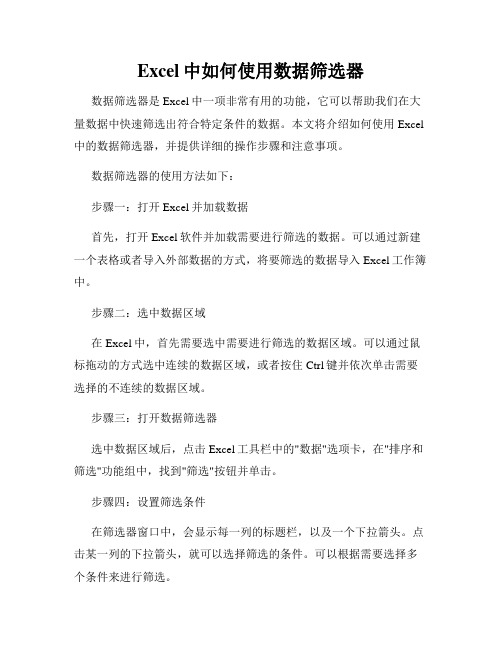 Excel 中如何使用数据筛选器

数据筛选器是 Excel 中一项非常有用的功能，它可以帮助我们在大量数据中快速筛选出符合特定条件的数据。本文将介绍如何使用 Excel 中的数据筛选器，并提供详细的操作步骤和注意事项。

数据筛选器的使用方法如下：

步骤一：打开 Excel 并加载数据

首先，打开 Excel 软件并加载需要进行筛选的数据。可以通过新建一个表格或者导入外部数据的方式，将要筛选的数据导入 Excel 工作簿中。

步骤二：选中数据区域

在 Excel 中，首先需要选中需要进行筛选的数据区域。可以通过鼠标拖动的方式选中连续的数据区域，或者按住 Ctrl 键并依次单击需要选择的不连续的数据区域。

步骤三：打开数据筛选器

选中数据区域后，点击 Excel 工具栏中的"数据"选项卡，在"排序和筛选"功能组中，找到"筛选"按钮并单击。

步骤四：设置筛选条件

在筛选器窗口中，会显示每一列的标题栏，以及一个下拉箭头。点击某一列的下拉箭头，就可以选择筛选的条件。可以根据需要选择多个条件来进行筛选。